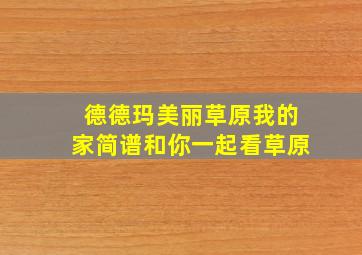 德德玛美丽草原我的家简谱和你一起看草原